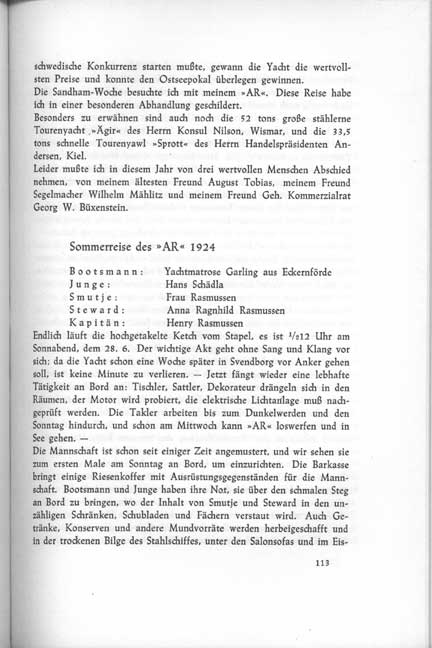 schwedische Konkurrenz starten mußte, gewann die Yacht die wertvollsten Preise und konnte den Ostseepokal überlegen gewinnen.
Die Sandham-Woche besuchte ich mit meinem »AR«. Diese Reise habe ich in einer besonderen Abhandlung geschildert.
Besonders zu erwähnen sind auch noch die 52 tons große stählerne Tourenyacht »Ägir« des Herrn Konsul Nilson, Wismar, und die 33,5 tons schnelle Tourenyawl »Sprott« des Herrn Handelspräsidenten Andersen, Kiel.
Leider mußte ich in diesem Jahr von drei wertvollen Menschen Abschied nehmen, von meinem ältesten Freund August Tobias, meinem Freund Segelmacher Wilhelm Mählitz und meinem Freund Geh. Kommerzialrat Georg W. Büxenstein.

Sommerreise des »AR« 1924

Bootsmann: Yachtmatrose Garling aus Eckernförde
Junge: Hans Schädla
Smutje: Frau Rasmussen
Steward: Anna Ragnhild Rasmussen
Kapitän: Henry Rasmussen

Endlich läuft die hochgetakelte Ketch vom Stapel, es ist $\frac{1}{2}$12 Uhr am Sonnabend, dem 28. 6. Der wichtige Akt geht ohne Sang und Klang vor sich; da die Yacht schon eine Woche später in Svendborg vor Anker gehen soll, ist keine Minute zu verlieren. — Jetzt fängt wieder eine lebhafte Tätigkeit an Bord an: Tischler, Sattler, Dekorateur drängeln sich in den Räumen, der Motor wird probiert, die elektrische Lichtanlage muß nachgeprüft werden. Die Takler arbeiten bis zum Dunkelwerden und den Sonntag hindurch, und schon am Mittwoch kann »AR« loswerfen und in See gehen. —
Die Mannschaft ist schon seit einiger Zeit angemustert, und wir sehen sie zum ersten Male am Sonntag an Bord, um einzurichten. Die Barkasse bringt einige Riesenkoffer mit Ausrüstungsgegenständen für die Mannschaft. Bootsmann und Junge haben ihre Not, sie über den schmalen Steg an Bord zu bringen, wo der Inhalt von Smutje und Steward in den unzähligen Schränken, Schubladen und Fächern verstaut wird. Auch Getränke, Konserven und andere Mundvorräte werden herbeigeschafft und in der trockenen Bilge des Stahlschiffes, unter den Salonsofas und im Eis-

113